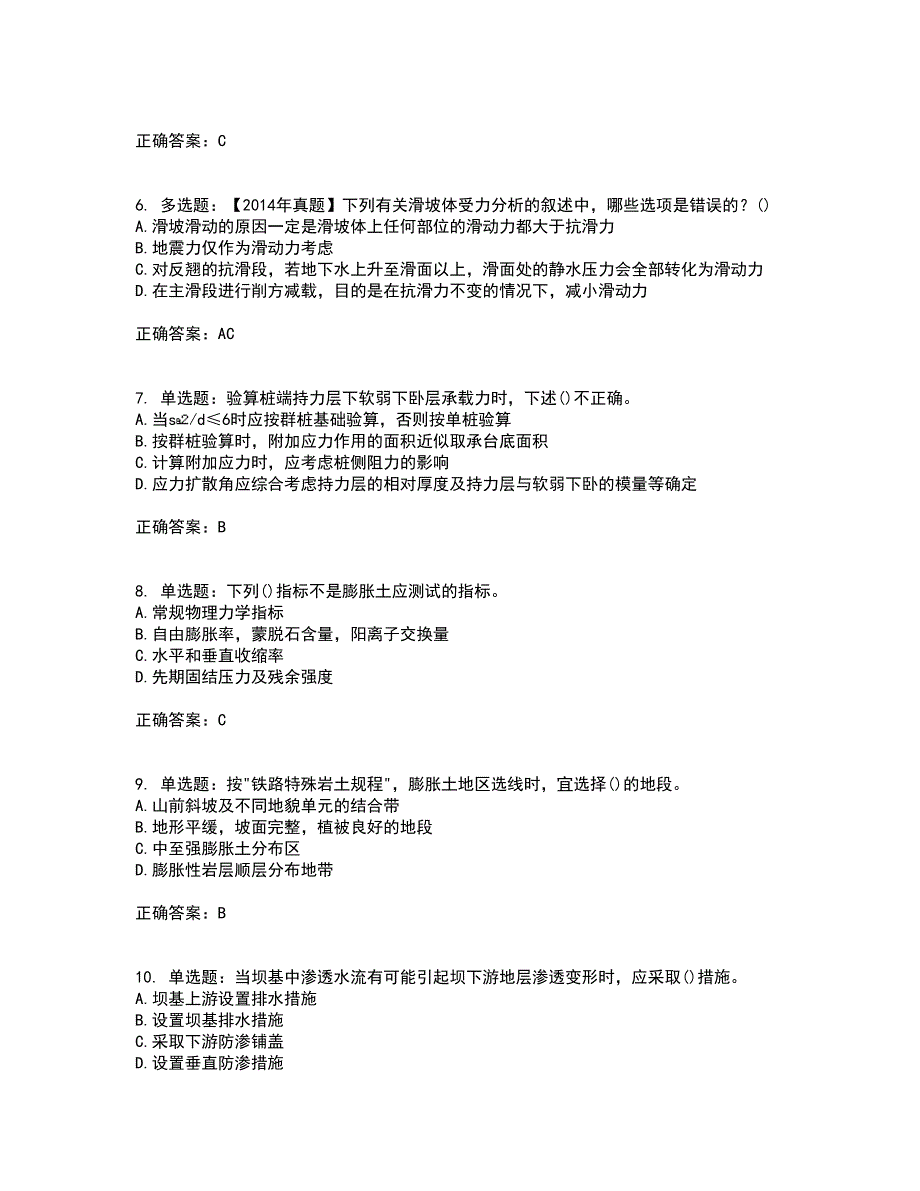 正确答案：C

6. 多选题：【2014年真题】下列有关滑坡体受力分析的叙述中，哪些选项是错误的？()
A.滑坡滑动的原因一定是滑坡体上任何部位的滑动力都大于抗滑力
B.地震力仅作为滑动力考虑
C.对反翘的抗滑段，若地下水上升至滑面以上，滑面处的静水压力会全部转化为滑动力
D.在主滑段进行削方减载，目的是在抗滑力不变的情况下，减小滑动力

正确答案：AC

7. 单选题：验算桩端持力层下软弱下卧层承载力时，下述()不正确。
A.当sa2/d≤6时应按群桩基础验算，否则按单桩验算
B.按群桩验算时，附加应力作用的面积近似取承台底面积
C.计算附加应力时，应考虑桩侧阻力的影响
D.应力扩散角应综合考虑持力层的相对厚度及持力层与软弱下卧的模量等确定

正确答案：B

8. 单选题：下列()指标不是膨胀土应测试的指标。
A.常规物理力学指标
B.自由膨胀率，蒙脱石含量，阳离子交换量
C.水平和垂直收缩率
D.先期固结压力及残余强度

正确答案：C

9. 单选题：按"铁路特殊岩土规程"，膨胀土地区选线时，宜选择()的地段。
A.山前斜坡及不同地貌单元的结合带
B.地形平缓，坡面完整，植被良好的地段
C.中至强膨胀土分布区
D.膨胀性岩层顺层分布地带

正确答案：B

10. 单选题：当坝基中渗透水流有可能引起坝下游地层渗透变形时，应采取()措施。
A.坝基上游设置排水措施
B.设置坝基排水措施
C.采取下游防渗铺盖
D.设置垂直防渗措施